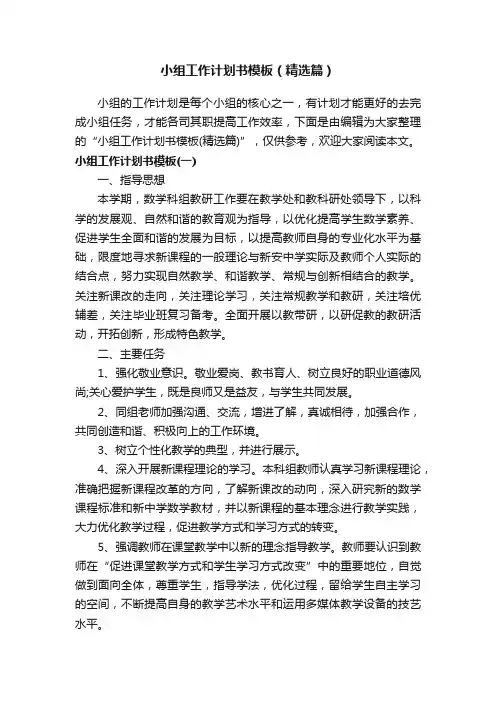 小组工作计划书模板（精选篇）

小组的工作计划是每个小组的核心之一，有计划才能更好的去完成小组任务，才能各司其职提高工作效率，下面是由编辑为大家整理的“小组工作计划书模板(精选篇)”，仅供参考，欢迎大家阅读本文。

小组工作计划书模板(一)

一、指导思想

本学期，数学科组教研工作要在教学处和教科研处领导下，以科学的发展观、自然和谐的教育观为指导，以优化提高学生数学素养、促进学生全面和谐的发展为目标，以提高教师自身的专业化水平为基础，限度地寻求新课程的一般理论与新安中学实际及教师个人实际的结合点，努力实现自然教学、和谐教学、常规与创新相结合的教学。关注新课改的走向，关注理论学习，关注常规教学和教研，关注培优辅差，关注毕业班复习备考。全面开展以教带研，以研促教的教研活动，开拓创新，形成特色教学。

二、主要任务

1、强化敬业意识。敬业爱岗、教书育人、树立良好的职业道德风尚;关心爱护学生，既是良师又是益友，与学生共同发展。

2、同组老师加强沟通、交流，增进了解，真诚相待，加强合作，共同创造和谐、积极向上的工作环境。

3、树立个性化教学的典型，并进行展示。

4、深入开展新课程理论的学习。本科组教师认真学习新课程理论，准确把握新课程改革的方向，了解新课改的动向，深入研究新的数学课程标准和新中学数学教材，并以新课程的基本理念进行教学实践，大力优化教学过程，促进教学方式和学习方式的转变。

5、强调教师在课堂教学中以新的理念指导教学。教师要认识到教师在“促进课堂教学方式和学生学习方式改变”中的重要地位，自觉做到面向全体，尊重学生，指导学法，优化过程，留给学生自主学习的空间，不断提高自身的教学艺术水平和运用多媒体教学设备的技艺水平。